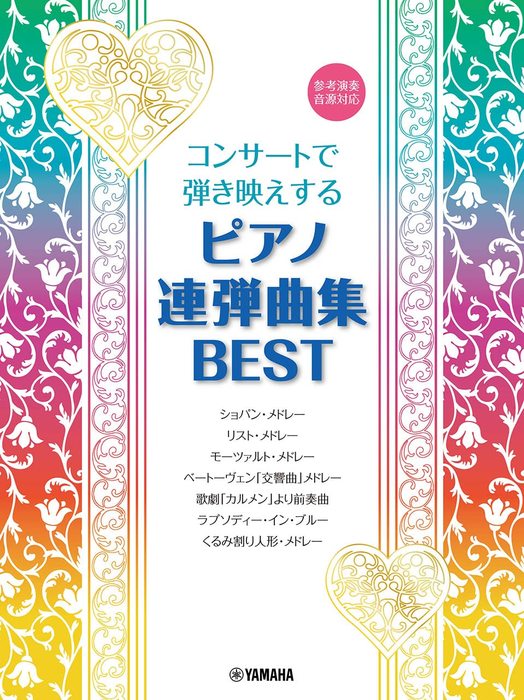 参考演奏
音源対応

コンサートで
弾き映えする
ピアノ
連弾曲集
BEST

ショパン・メドレー
リスト・メドレー
モーツァルト・メドレー
ベートーヴェン「交響曲」メドレー
歌劇「カルメン」より前奏曲
ラプソディー・イン・ブルー
くるみ割り人形・メドレー

YAMAHA